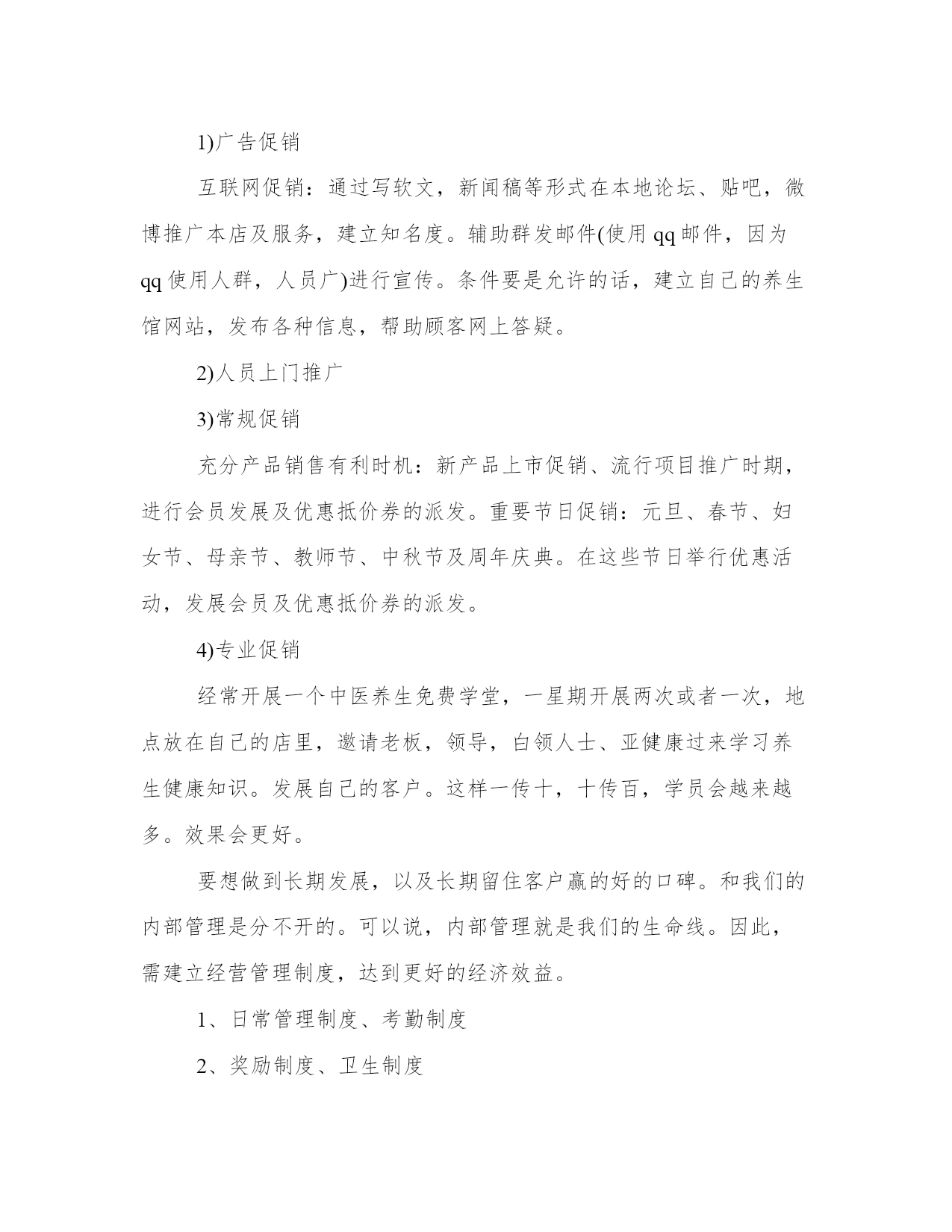 1)广告促销

互联网促销：通过写软文，新闻稿等形式在本地论坛、贴吧，微博推广本店及服务，建立知名度。辅助群发邮件(使用 qq 邮件，因为 qq 使用人群，人员广)进行宣传。条件要是允许的话，建立自己的养生馆网站，发布各种信息，帮助顾客网上答疑。

2)人员上门推广

3)常规促销

充分产品销售有利时机：新产品上市促销、流行项目推广时期，进行会员发展及优惠抵价券的派发。重要节日促销：元旦、春节、妇女节、母亲节、教师节、中秋节及周年庆典。在这些节日举行优惠活动，发展会员及优惠抵价券的派发。

4)专业促销

经常开展一个中医养生免费学堂，一星期开展两次或者一次，地点放在自己的店里，邀请老板，领导，白领人士、亚健康过来学习养生健康知识。发展自己的客户。这样一传十，十传百，学员会越来越多。效果会更好。

要想做到长期发展，以及长期留住客户赢的好的口碑。和我们的内部管理是分不开的。可以说，内部管理就是我们的生命线。因此，需建立经营管理制度，达到更好的经济效益。

1、日常管理制度、考勤制度

2、奖励制度、卫生制度